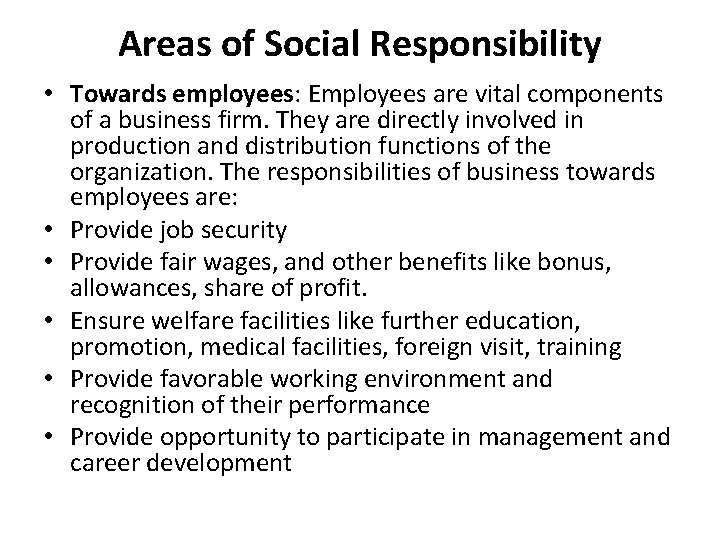 Areas of Social Responsibility

• Towards employees: Employees are vital components of a business firm. They are directly involved in production and distribution functions of the organization. The responsibilities of business towards employees are:
• Provide job security
• Provide fair wages, and other benefits like bonus, allowances, share of profit.
• Ensure welfare facilities like further education, promotion, medical facilities, foreign visit, training
• Provide favorable working environment and recognition of their performance
• Provide opportunity to participate in management and career development